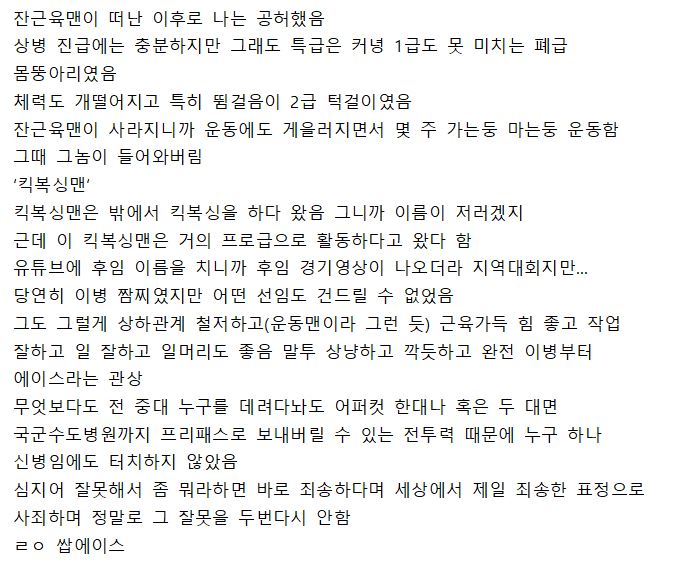 잔근육맨이 떠난 이후로 나는 공허했음
상병 진급에는 충분하지만 그래도 특급은 커녕 1급도 못 미치는 폐급
몸뚱아리였음
체력도 개떨어지고 특히 뜀걸음이 2급 턱걸이였음
잔근육맨이 사라지니까 운동에도 게을러지면서 몇 주 가는둥 마는둥 운동함
그때 그놈이 들어와버림
'킥복싱맨'
킥복싱맨은 밖에서 킥복싱을 하다 왔음 그니까 이름이 저러겠지
근데 이 킥복싱맨은 거의 프로급으로 활동하다고 왔다 함
유튜브에 후임 이름을 치니까 후임 경기영상이 나오더라 지역대회지만...
당연히 이병 짬찌였지만 어떤 선임도 건드릴 수 없었음
그도 그럴게 상하관계 철저하고(운동맨이라 그런 듯) 근육가득 힘 좋고 작업
잘하고 일 잘하고 일머리도 좋음 말투 상냥하고 깍듯하고 완전 이병부터
에이스라는 관상
무엇보다도 전 중대 누구를 데려다놔도 어퍼컷 한대나 혹은 두 대면
국군수도병원까지 프리패스로 보내버릴 수 있는 전투력 때문에 누구 하나
신병임에도 터치하지 않았음
심지어 잘못해서 좀 뭐라하면 바로 죄송하다며 세상에서 제일 죄송한 표정으로
사죄하며 정말로 그 잘못을 두번다시 안함
ㄹㅇ 쌉에이스